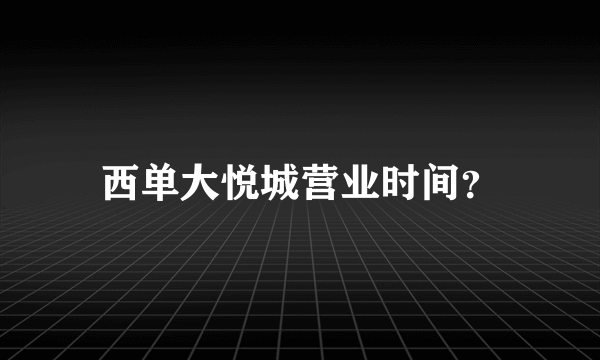 西单大悦城营业时间?